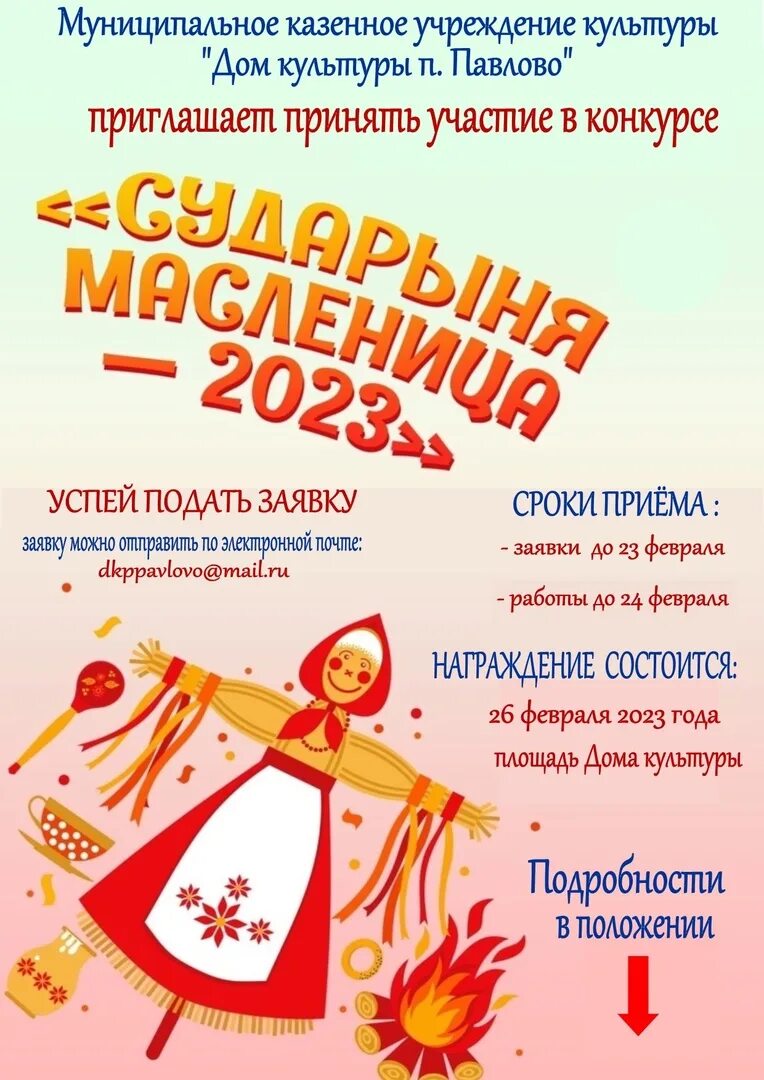 Муниципальное казенное учреждение культуры "Дом культуры п. Павлово"

приглашает принять участие в конкурсе

<<СУДАРЫНЯ МАСЛЕНИЦА — 2023>>

УСПЕЙ ПОДАТЬ ЗАЯВКУ

заявку можно отправить по электронной почте:
dkppavlovo@mail.ru

СРОКИ ПРИЁМА :

- заявки до 23 февраля

- работы до 24 февраля

НАГРАЖДЕНИЕ СОСТОИТСЯ:

26 февраля 2023 года

площадь Дома культуры

Подробности в положении